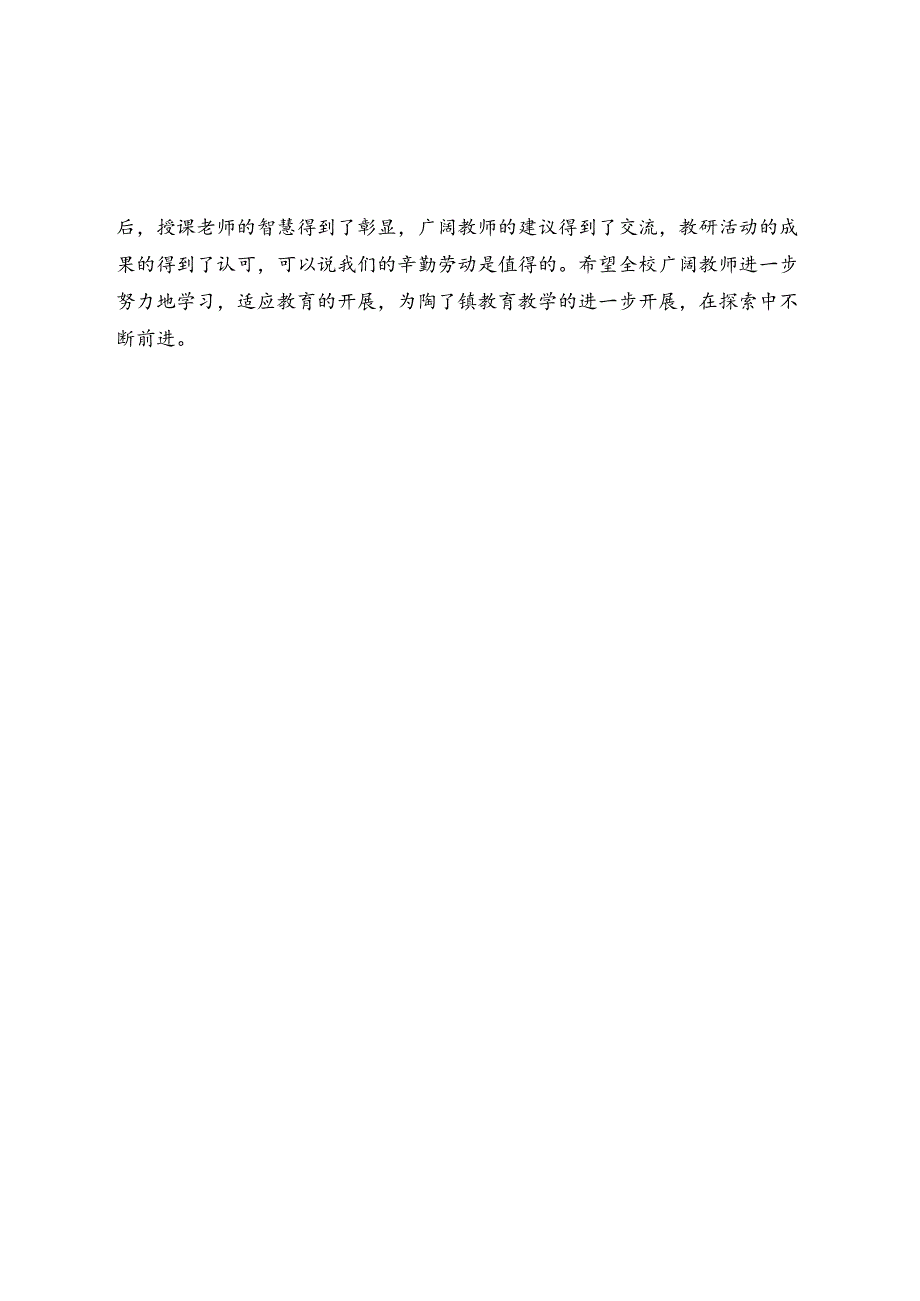 后，授课老师的智慧得到了彰显，广阔教师的建议得到了交流，教研活动的成果的得到了认可，可以说我们的辛勤劳动是值得的。希望全校广阔教师进一步努力地学习，适应教育的开展，为陶了镇教育教学的进一步开展，在探索中不断前进。